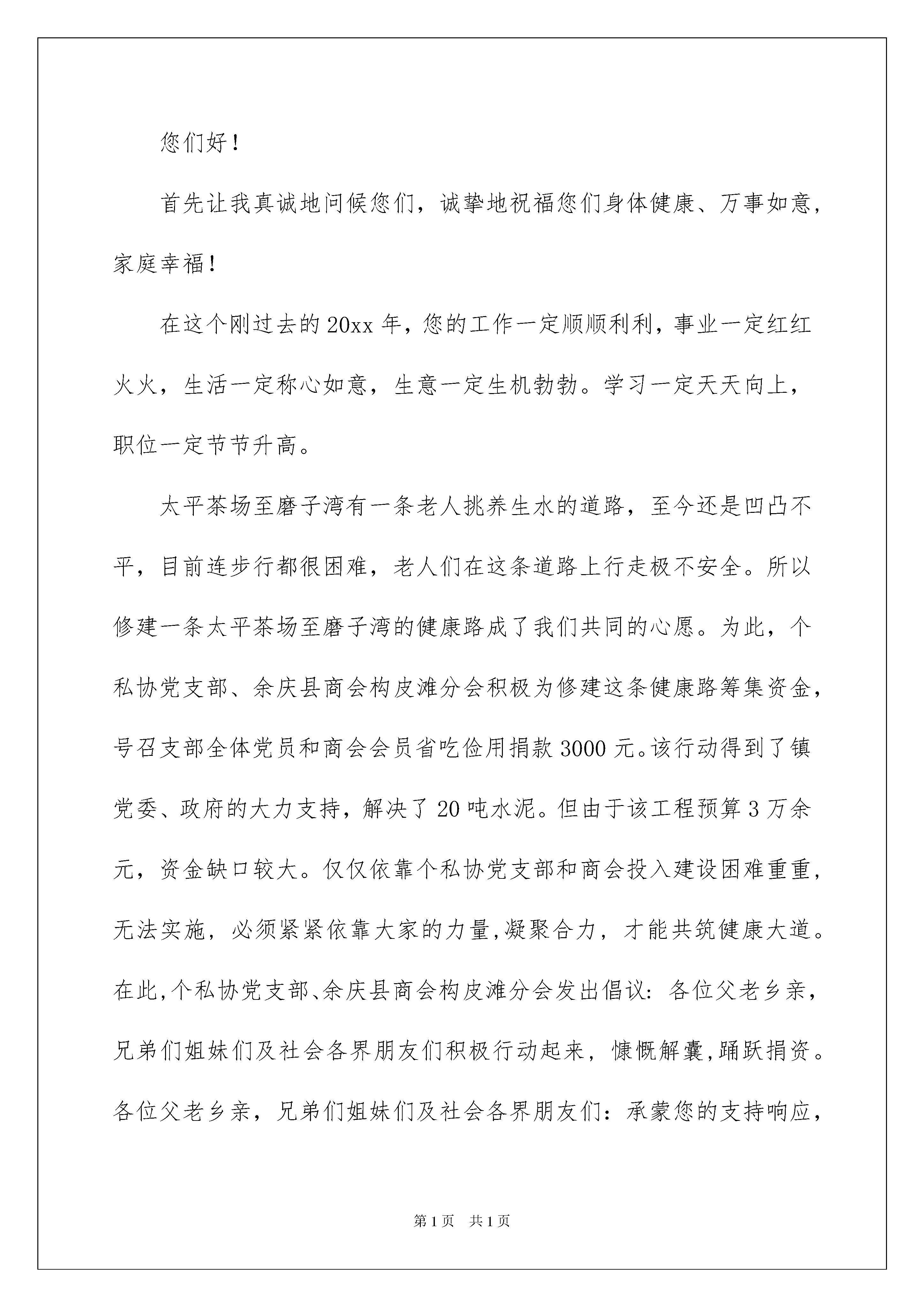 您们好！

首先让我真诚地问候您们，诚挚地祝福您们身体健康、万事如意，家庭幸福！

在这个刚过去的20xx年，您的工作一定顺顺利利，事业一定红红火火，生活一定称心如意，生意一定生机勃勃。学习一定天天向上，职位一定节节升高。

太平茶场至磨子湾有一条老人挑养生水的道路，至今还是凹凸不平，目前连步行都很困难，老人们在这条道路上行走极不安全。所以修建一条太平茶场至磨子湾的健康路成了我们共同的心愿。为此，个私协党支部、余庆县商会构皮滩分会积极为修建这条健康路筹集资金，号召支部全体党员和商会会员省吃俭用捐款3000元。该行动得到了镇党委、政府的大力支持，解决了20吨水泥。但由于该工程预算3万余元，资金缺口较大。仅仅依靠个私协党支部和商会投入建设困难重重，无法实施，必须紧紧依靠大家的力量,凝聚合力，才能共筑健康大道。在此,个私协党支部、余庆县商会构皮滩分会发出倡议：各位父老乡亲，兄弟们姐妹们及社会各界朋友们积极行动起来，慷慨解囊,踊跃捐资。各位父老乡亲，兄弟们姐妹们及社会各界朋友们：承蒙您的支持响应，

第1页 共1页